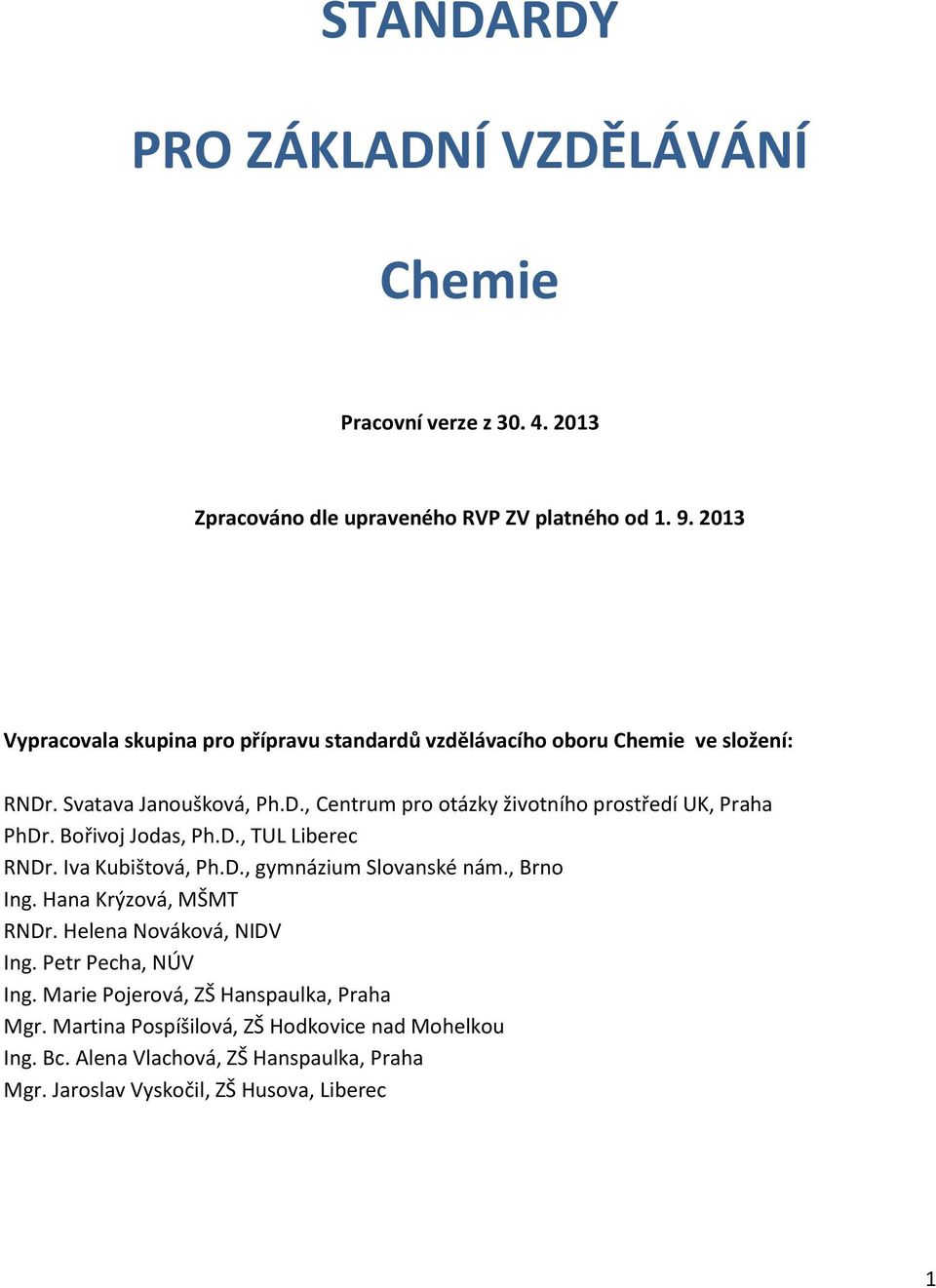 STANDARDY

PRO ZÁKLADNÍ VZDĚLÁVÁNÍ

Chemie

Pracovní verze z 30. 4. 2013

Zpracováno dle upraveného RVP ZV platného od 1. 9. 2013

Vypracovala skupina pro přípravu standardů vzdělávacího oboru Chemie ve složení:

RNDr. Svatava Janoušková, Ph.D., Centrum pro otázky životního prostředí UK, Praha
PhDr. Bořivoj Jodas, Ph.D., TUL Liberec
RNDr. Iva Kubištová, Ph.D., gymnázium Slovanské nám., Brno
Ing. Hana Krýzová, MŠMT
RNDr. Helena Nováková, NIDV
Ing. Petr Pecha, NÚV
Ing. Marie Pojerová, ZŠ Hanspaulka, Praha
Mgr. Martina Pospíšilová, ZŠ Hodkovice nad Mohelkou
Ing. Bc. Alena Vlachová, ZŠ Hanspaulka, Praha
Mgr. Jaroslav Vyskočil, ZŠ Husova, Liberec

1